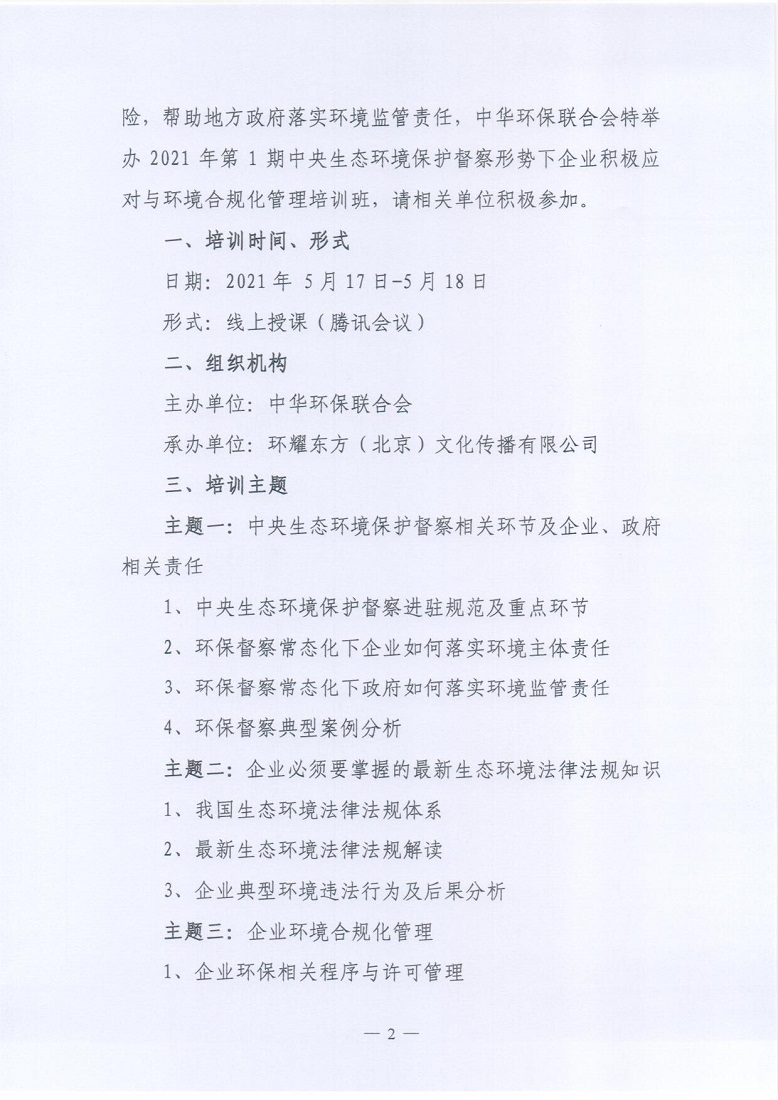 险，帮助地方政府落实环境监管责任，中华环保联合会特举办 2021 年第 1 期中央生态环境保护督察形势下企业积极应对与环境合规化管理培训班，请相关单位积极参加。

一、培训时间、形式

日期：2021 年 5 月 17 日-5 月 18 日

形式：线上授课（腾讯会议）

二、组织机构

主办单位：中华环保联合会

承办单位：环耀东方（北京）文化传播有限公司

三、培训主题

主题一：中央生态环境保护督察相关环节及企业、政府相关责任

1、中央生态环境保护督察进驻规范及重点环节

2、环保督察常态化下企业如何落实环境主体责任

3、环保督察常态化下政府如何落实环境监管责任

4、环保督察典型案例分析

主题二：企业必须要掌握的最新生态环境法律法规知识

1、我国生态环境法律法规体系

2、最新生态环境法律法规解读

3、企业典型环境违法行为及后果分析

主题三：企业环境合规化管理

1、企业环保相关程序与许可管理

— 2 —